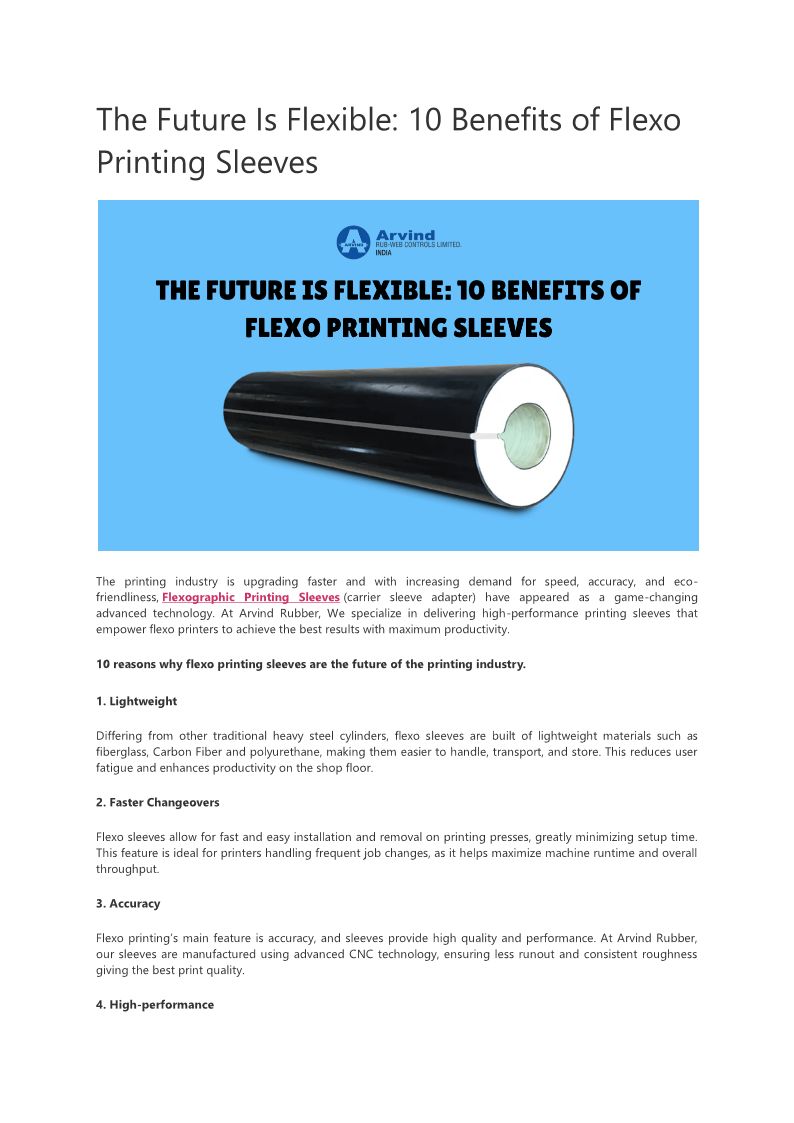 The Future Is Flexible: 10 Benefits of Flexo Printing Sleeves

Arvind
RUB-WEB CONTROLS LIMITED.
INDIA

THE FUTURE IS FLEXIBLE: 10 BENEFITS OF FLEXO PRINTING SLEEVES

The printing industry is upgrading faster and with increasing demand for speed, accuracy, and eco-friendliness, Flexographic Printing Sleeves (carrier sleeve adapter) have appeared as a game-changing advanced technology. At Arvind Rubber, We specialize in delivering high-performance printing sleeves that empower flexo printers to achieve the best results with maximum productivity.

10 reasons why flexo printing sleeves are the future of the printing industry.

1. Lightweight

Differing from other traditional heavy steel cylinders, flexo sleeves are built of lightweight materials such as fiberglass, Carbon Fiber and polyurethane, making them easier to handle, transport, and store. This reduces user fatigue and enhances productivity on the shop floor.

2. Faster Changeovers

Flexo sleeves allow for fast and easy installation and removal on printing presses, greatly minimizing setup time. This feature is ideal for printers handling frequent job changes, as it helps maximize machine runtime and overall throughput.

3. Accuracy

Flexo printing's main feature is accuracy, and sleeves provide high quality and performance. At Arvind Rubber, our sleeves are manufactured using advanced CNC technology, ensuring less runout and consistent roughness giving the best print quality.

4. High-performance